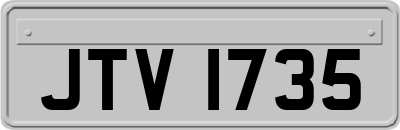 JTV 1735